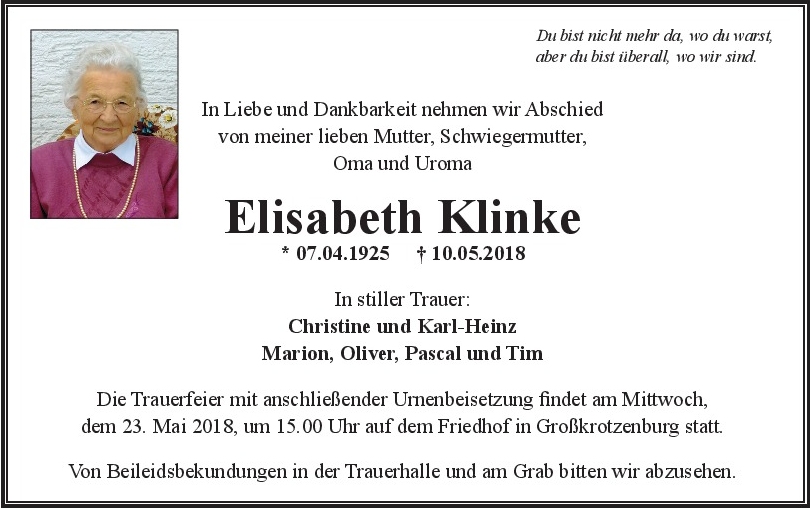 Du bist nicht mehr da, wo du warst,
aber du bist überall, wo wir sind.

In Liebe und Dankbarkeit nehmen wir Abschied
von meiner lieben Mutter, Schwiegermutter,
Oma und Uroma

Elisabeth Klinke

* 07.04.1925 † 10.05.2018

In stiller Trauer:
Christine und Karl-Heinz
Marion, Oliver, Pascal und Tim

Die Trauerfeier mit anschließender Urnenbeisetzung findet am Mittwoch, dem 23. Mai 2018, um 15.00 Uhr auf dem Friedhof in Großkrotzenburg statt.

Von Beileidsbekundungen in der Trauerhalle und am Grab bitten wir abzusehen.